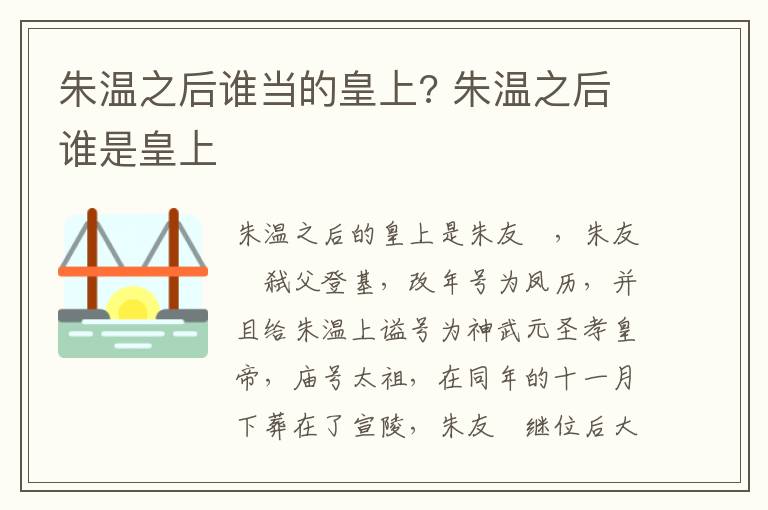 朱温之后谁当的皇上? 朱温之后谁是皇上

朱温之后的皇上是朱友 ，朱友 弑父登基，改年号为凤历，并且给朱温上谥号为神武元圣孝皇帝，庙号太祖，在同年的十一月下葬在了宣陵，朱友 继位后大